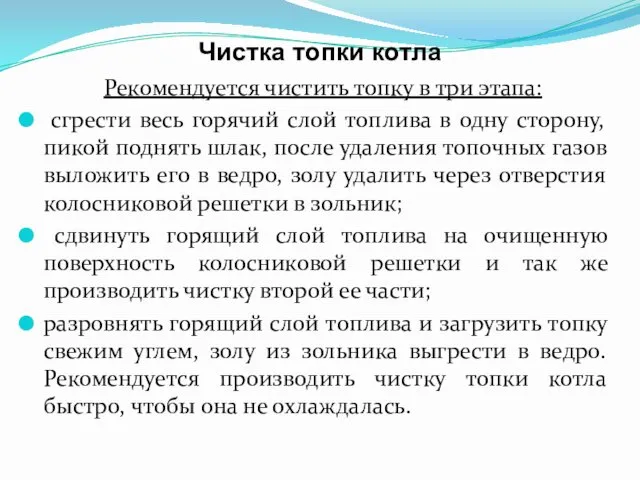 Чистка топки котла

Рекомендуется чистить топку в три этапа:

сгрести весь горячий слой топлива в одну сторону, пикой поднять шлак, после удаления топочных газов выложить его в ведро, золу удалить через отверстия колосниковой решетки в зольник;

сдвинуть горящий слой топлива на очищенную поверхность колосниковой решетки и так же производить чистку второй ее части;

разровнять горящий слой топлива и загрузить топку свежим углем, золу из зольника выгрести в ведро. Рекомендуется производить чистку топки котла быстро, чтобы она не охлаждалась.